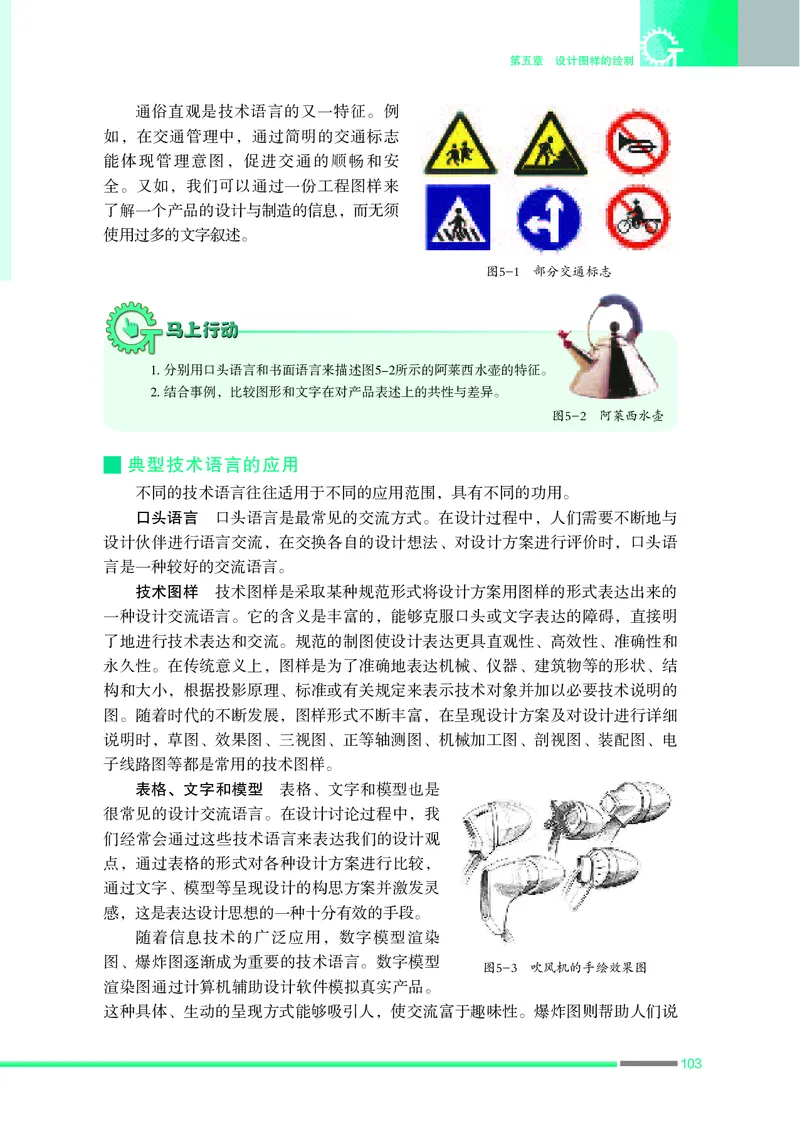 第五章　设计图样的绘制

通俗直观是技术语言的又一特征。例如，在交通管理中，通过简明的交通标志能体现管理意图，促进交通的顺畅和安全。又如，我们可以通过一份工程图样来了解一个产品的设计与制造的信息，而无须使用过多的文字叙述。

图5-1　部分交通标志

马上行动

1. 分别用口头语言和书面语言来描述图5-2所示的阿莱西水壶的特征。
2. 结合事例，比较图形和文字在对产品表述上的共性与差异。

图5-2　阿莱西水壶

典型技术语言的应用

不同的技术语言往往适用于不同的应用范围，具有不同的功用。

口头语言　口头语言是最常见的交流方式。在设计过程中，人们需要不断地与设计伙伴进行语言交流，在交换各自的设计想法、对设计方案进行评价时，口头语言是一种较好的交流语言。

技术图样　技术图样是采取某种规范形式将设计方案用图样的形式表达出来的一种设计交流语言。它的含义是丰富的，能够克服口头或文字表达的障碍，直接明了地进行技术表达和交流。规范的制图使设计表达更具直观性、高效性、准确性和永久性。在传统意义上，图样是为了准确地表达机械、仪器、建筑物等的形状、结构和大小，根据投影原理、标准或有关规定来表示技术对象并加以必要技术说明的图。随着时代的不断发展，图样形式不断丰富，在呈现设计方案及对设计进行详细说明时，草图、效果图、三视图、正等轴测图、机械加工图、剖视图、装配图、电子线路图等都是常用的技术图样。

表格、文字和模型　表格、文字和模型也是很常见的设计交流语言。在设计讨论过程中，我们经常会通过这些技术语言来表达我们的设计观点，通过表格的形式对各种设计方案进行比较，通过文字、模型等呈现设计的构思方案并激发灵感，这是表达设计思想的一种十分有效的手段。

随着信息技术的广泛应用，数字模型渲染图、爆炸图逐渐成为重要的技术语言。数字模型渲染图通过计算机辅助设计软件模拟真实产品。这种具体、生动的呈现方式能够吸引人，使交流富于趣味性。爆炸图则帮助人们说

图5-3　吹风机的手绘效果图

103